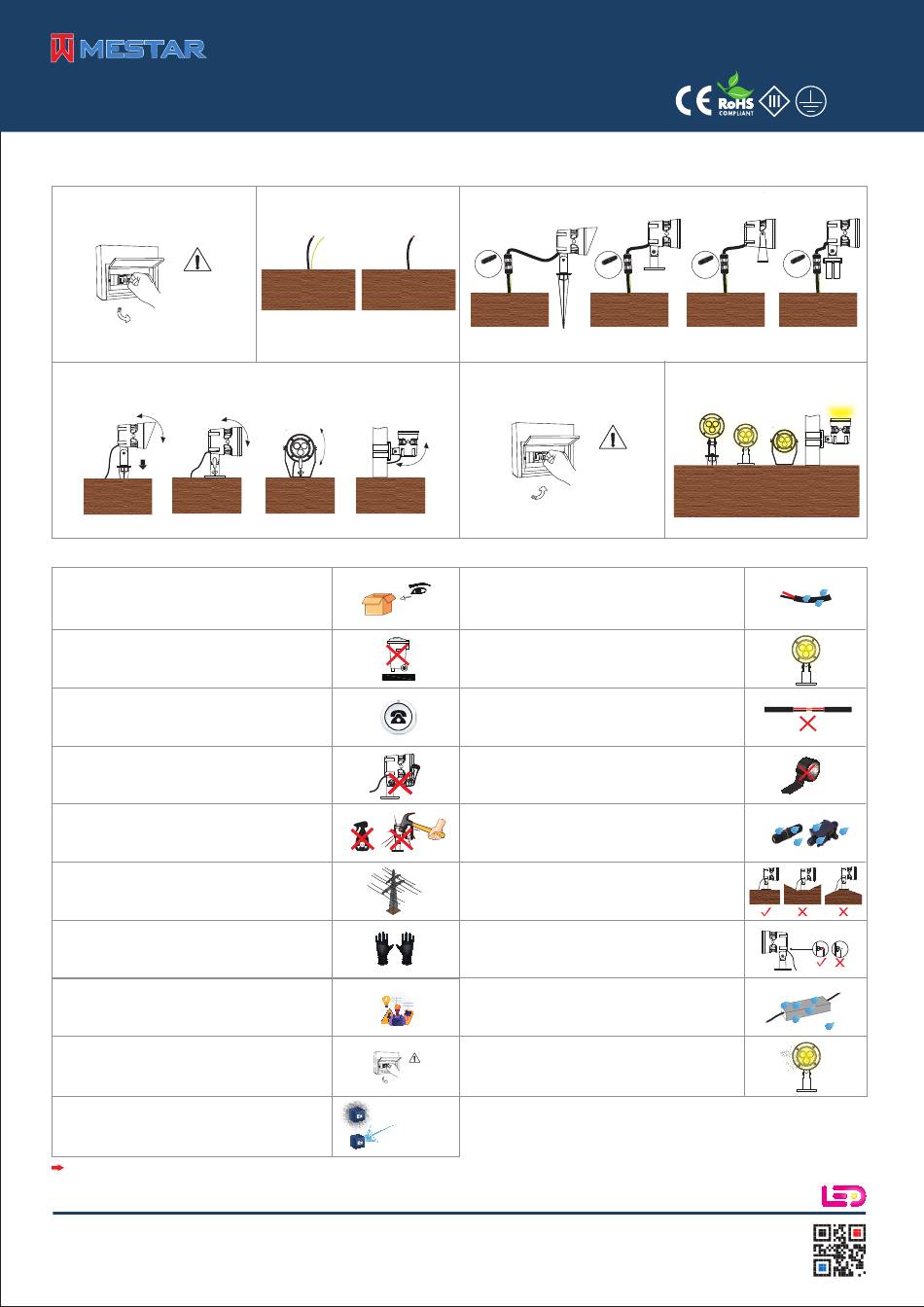 MESTAR

CE RoHS COMPLIANT III

LED